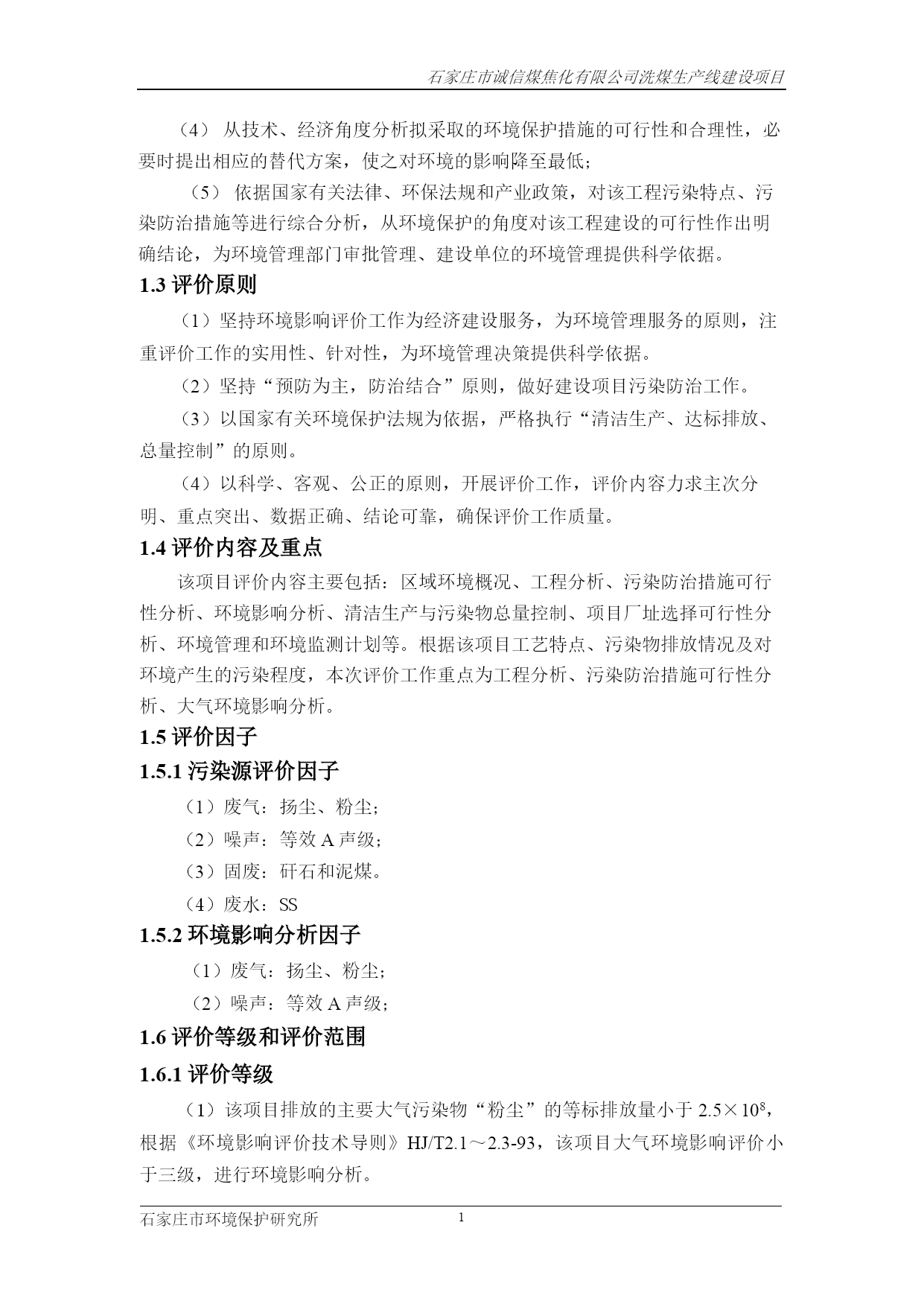 石家庄市诚信煤焦化有限公司洗煤生产线建设项目

（4） 从技术、经济角度分析拟采取的环境保护措施的可行性和合理性，必要时提出相应的替代方案，使之对环境的影响降至最低；

（5） 依据国家有关法律、环保法规和产业政策，对该工程污染特点、污染防治措施等进行综合分析，从环境保护的角度对该工程建设的可行性作出明确结论，为环境管理部门审批管理、建设单位的环境管理提供科学依据。

1.3 评价原则

（1）坚持环境影响评价工作为经济建设服务，为环境管理服务的原则，注重评价工作的实用性、针对性，为环境管理决策提供科学依据。

（2）坚持“预防为主，防治结合”原则，做好建设项目污染防治工作。

（3）以国家有关环境保护法规为依据，严格执行“清洁生产、达标排放、总量控制”的原则。

（4）以科学、客观、公正的原则，开展评价工作，评价内容力求主次分明、重点突出、数据正确、结论可靠，确保评价工作质量。

1.4 评价内容及重点

该项目评价内容主要包括：区域环境概况、工程分析、污染防治措施可行性分析、环境影响分析、清洁生产与污染物总量控制、项目厂址选择可行性分析、环境管理和环境监测计划等。根据该项目工艺特点、污染物排放情况及对环境产生的污染程度，本次评价工作重点为工程分析、污染防治措施可行性分析、大气环境影响分析。

1.5 评价因子

1.5.1 污染源评价因子

（1）废气：扬尘、粉尘；

（2）噪声：等效 A 声级；

（3）固废：矸石和泥煤。

（4）废水：SS

1.5.2 环境影响分析因子

（1）废气：扬尘、粉尘；

（2）噪声：等效 A 声级；

1.6 评价等级和评价范围

1.6.1 评价等级

（1）该项目排放的主要大气污染物“粉尘”的等标排放量小于 $2.5\times10^8$，根据《环境影响评价技术导则》HJ/T2.1～2.3-93，该项目大气环境影响评价小于三级，进行环境影响分析。

石家庄市环境保护研究所 1